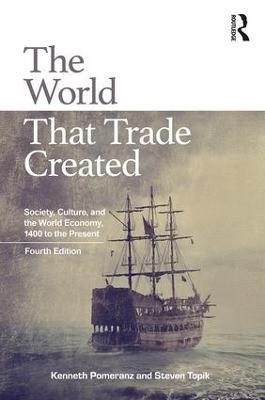 ROUTLEDGE

The World That Trade Created

Society, Culture, and the World Economy, 1400 to the Present

Fourth Edition

Kenneth Pomeranz and Steven Topik